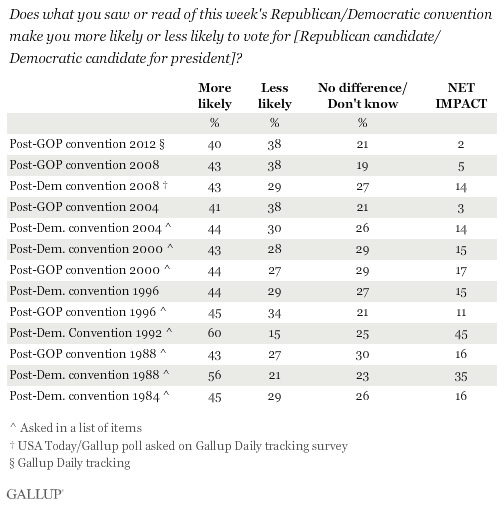 Does what you saw or read of this week's Republican/Democratic convention make you more likely or less likely to vote for [Republican candidate/ Democratic candidate for president]?

| | More likely | Less likely | No difference/ Don't know | NET IMPACT |
|---|---|---|---|---|
| | % | % | % | |
| Post-GOP convention 2012 § | 40 | 38 | 21 | 2 |
| Post-GOP convention 2008 | 43 | 38 | 19 | 5 |
| Post-Dem convention 2008 † | 43 | 29 | 27 | 14 |
| Post-GOP convention 2004 | 41 | 38 | 21 | 3 |
| Post-Dem. convention 2004 ^ | 44 | 30 | 26 | 14 |
| Post-Dem. convention 2000 ^ | 43 | 28 | 29 | 15 |
| Post-GOP convention 2000 ^ | 44 | 27 | 29 | 17 |
| Post-Dem. convention 1996 | 44 | 29 | 27 | 15 |
| Post-GOP convention 1996 ^ | 45 | 34 | 21 | 11 |
| Post-Dem. Convention 1992 ^ | 60 | 15 | 25 | 45 |
| Post-GOP convention 1988 ^ | 43 | 27 | 30 | 16 |
| Post-Dem. convention 1988 ^ | 56 | 21 | 23 | 35 |
| Post-Dem. convention 1984 ^ | 45 | 29 | 26 | 16 |

^ Asked in a list of items
† USA Today/Gallup poll asked on Gallup Daily tracking survey
§ Gallup Daily tracking

GALLUP